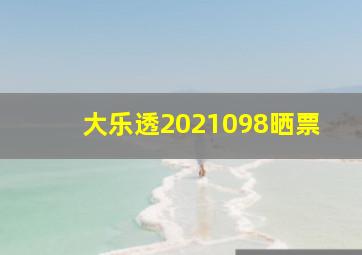 大乐透2021098晒票